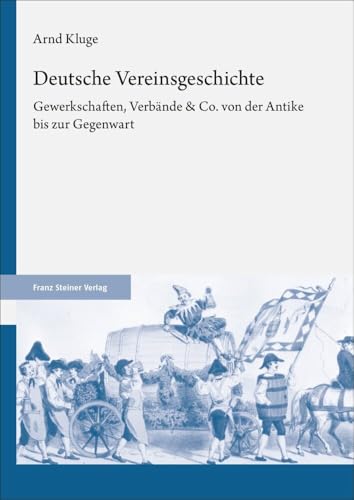 Arnd Kluge

Deutsche Vereinsgeschichte

Gewerkschaften, Verbände & Co. von der Antike bis zur Gegenwart

Franz Steiner Verlag